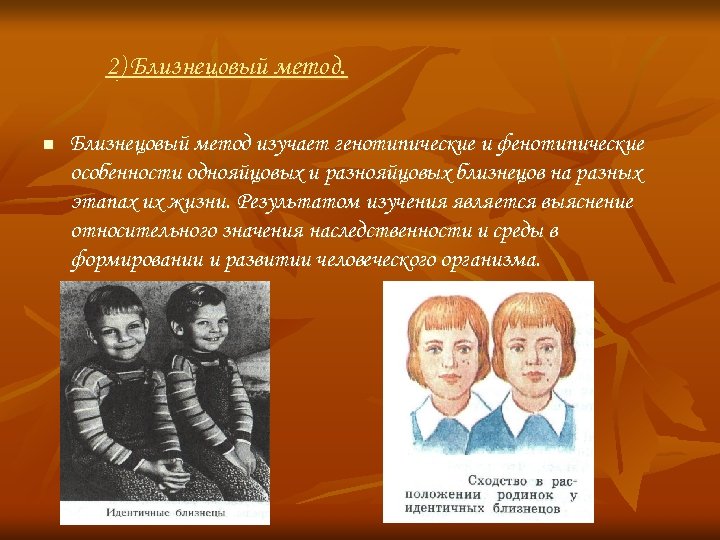 2)Близнецовый метод.

Близнецовый метод изучает генотипические и фенотипические особенности однояйцовых и разнояйцовых близнецов на разных этапах их жизни. Результатом изучения является выяснение относительного значения наследственности и среды в формировании и развитии человеческого организма.

Идентичные близнецы

Сходство в расположении родинок у идентичных близнецов